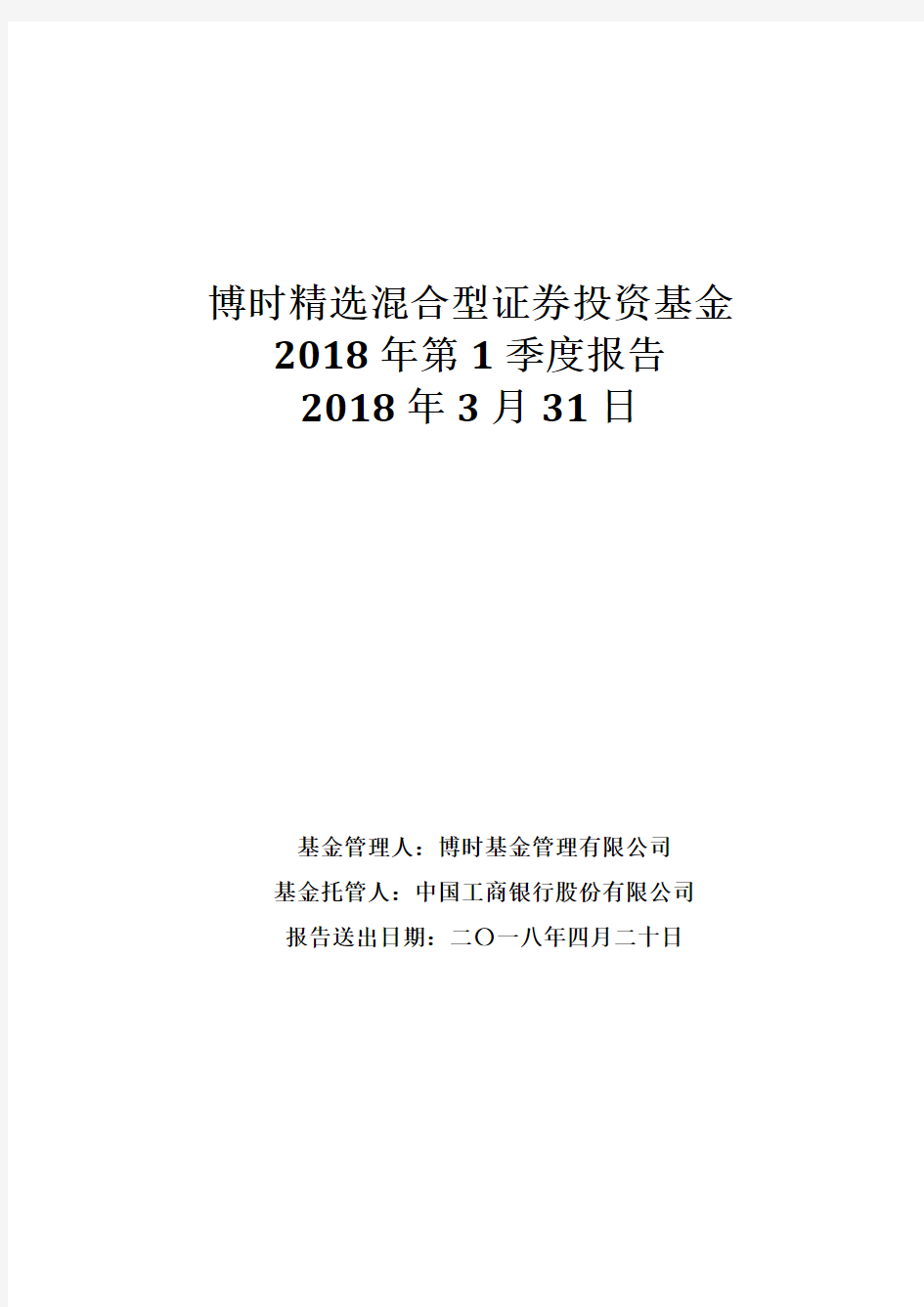 博时精选混合型证券投资基金
2018 年第 1 季度报告
2018 年 3 月 31 日

基金管理人：博时基金管理有限公司
基金托管人：中国工商银行股份有限公司
报告送出日期：二〇一八年四月二十日